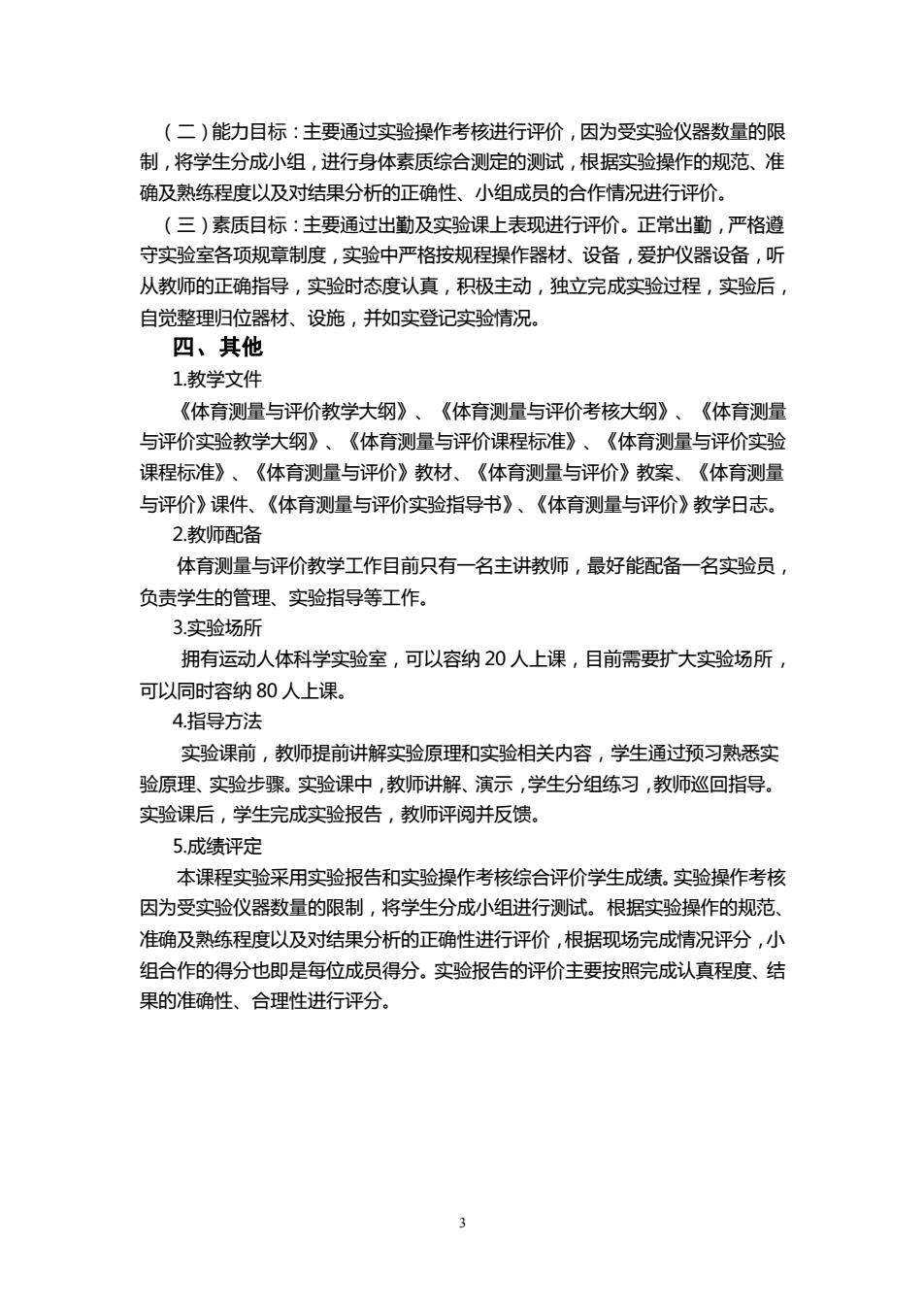 （二）能力目标：主要通过实验操作考核进行评价，因为受实验仪器数量的限制，将学生分成小组，进行身体素质综合测定的测试，根据实验操作的规范、准确及熟练程度以及对结果分析的正确性、小组成员的合作情况进行评价。

（三）素质目标：主要通过出勤及实验课上表现进行评价。正常出勤，严格遵守实验室各项规章制度，实验中严格按规程操作器材、设备，爱护仪器设备，听从教师的正确指导，实验时态度认真，积极主动，独立完成实验过程，实验后，自觉整理归位器材、设施，并如实登记实验情况。

四、其他

1.教学文件

《体育测量与评价教学大纲》、《体育测量与评价考核大纲》、《体育测量与评价实验教学大纲》、《体育测量与评价课程标准》、《体育测量与评价实验课程标准》、《体育测量与评价》教材、《体育测量与评价》教案、《体育测量与评价》课件、《体育测量与评价实验指导书》、《体育测量与评价》教学日志。

2.教师配备

体育测量与评价教学工作目前只有一名主讲教师，最好能配备一名实验员，负责学生的管理、实验指导等工作。

3.实验场所

拥有运动人体科学实验室，可以容纳 20 人上课，目前需要扩大实验场所，可以同时容纳 80 人上课。

4.指导方法

实验课前，教师提前讲解实验原理和实验相关内容，学生通过预习熟悉实验原理、实验步骤。实验课中，教师讲解、演示，学生分组练习，教师巡回指导。实验课后，学生完成实验报告，教师评阅并反馈。

5.成绩评定

本课程实验采用实验报告和实验操作考核综合评价学生成绩。实验操作考核因为受实验仪器数量的限制，将学生分成小组进行测试。根据实验操作的规范、准确及熟练程度以及对结果分析的正确性进行评价，根据现场完成情况评分，小组合作的得分也即是每位成员得分。实验报告的评价主要按照完成认真程度、结果的准确性、合理性进行评分。

3